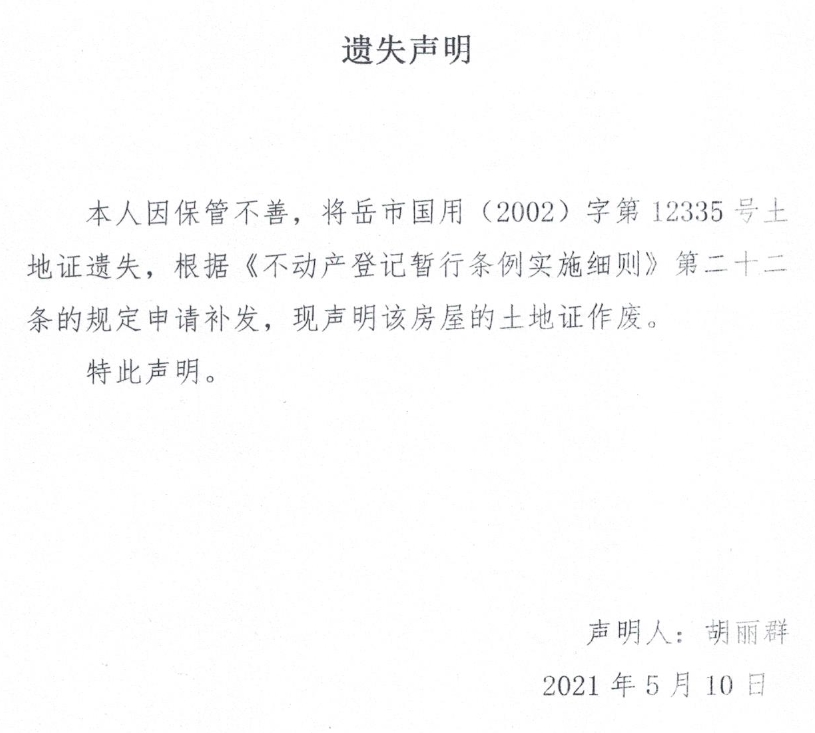 遗失声明

本人因保管不善，将岳市国用（2002）字第12335号土地证遗失，根据《不动产登记暂行条例实施细则》第二十二条的规定申请补发，现声明该房屋的土地证作废。

特此声明。

声明人：胡丽群

2021年5月10日